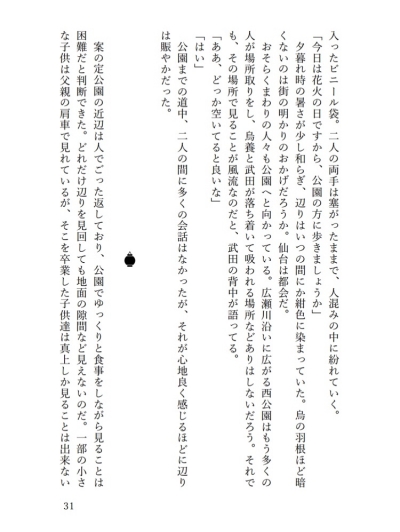 入ったビニール袋。二人の両手は塞がったままで、人混みの中に紛れていく。
「今日は花火の日ですから、公園の方に歩きましょうか」
夕暮れ時の暑さが少し和らぎ、辺りはいつの間にか紺色に染まっていた。烏の羽根ほど暗くないのは街の明かりのおかげだろうか。仙台は都会だ。
おそらくまわりの人々も公園へと向かっている。広瀬川沿いに広がる西公園はもう多くの人が場所取りをし、烏養と武田が落ち着いて吸われる場所などありはしないだろう。それでも、その場所で見ることが風流なのだと、武田の背中が語ってる。
「ああ、どっか空いてると良いな」
「はい」
公園までの道中、二人の間に多くの会話はなかったが、それが心地良く感じるほどに辺りは賑やかだった。

案の定公園の近辺は人でごった返しており、公園でゆっくりと食事をしながら見ることは困難だと判断できた。どれだけ辺りを見回しても地面の隙間など見えないのだ。一部の小さな子供は父親の肩車で見れているが、そこを卒業した子供達は真上しか見ることは出来ない

31